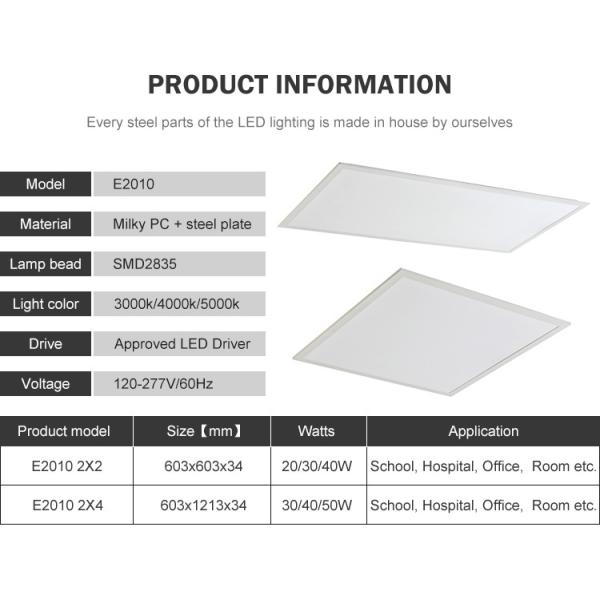 PRODUCT INFORMATION

Every steel parts of the LED lighting is made in house by ourselves

Model
E2010

Material
Milky PC + steel plate

Lamp bead
SMD2835

Light color
3000k/4000k/5000k

Drive
Approved LED Driver

Voltage
120-277V/60Hz

| Product model | Size【mm】 | Watts | Application |
|---|---|---|---|
| E2010 2X2 | 603x603x34 | 20/30/40W | School, Hospital, Office, Room etc. |
| E2010 2X4 | 603x1213x34 | 30/40/50W | School, Hospital, Office, Room etc. |